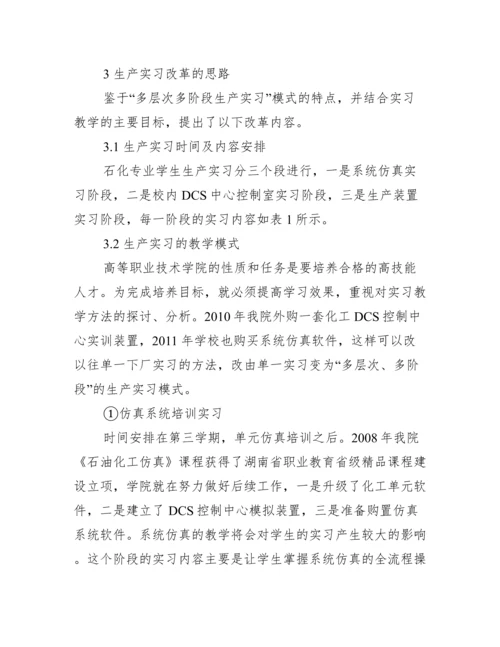 3 生产实习改革的思路

鉴于“多层次多阶段生产实习”模式的特点，并结合实习教学的主要目标，提出了以下改革内容。

3.1 生产实习时间及内容安排

石化专业学生生产实习分三个段进行，一是系统仿真实习阶段，二是校内 DCS 中心控制室实习阶段，三是生产装置实习阶段，每一阶段的实习内容如表 1 所示。

3.2 生产实习的教学模式

高等职业技术学院的性质和任务是要培养合格的高技能人才。为完成培养目标，就必须提高学习效果，重视对实习教学方法的探讨、分析。2010 年我院外购一套化工 DCS 控制中心实训装置，2011 年学校也购买系统仿真软件，这样可以改以往单一下厂实习的方法，改由单一实习变为“多层次、多阶段”的生产实习模式。

①仿真系统培训实习

时间安排在第三学期，单元仿真培训之后。2008 年我院《石油化工仿真》课程获得了湖南省职业教育省级精品课程建设立项，学院就在努力做好后续工作，一是升级了化工单元软件，二是建立了 DCS 控制中心模拟装置，三是准备购置仿真系统软件。系统仿真的教学将会对学生的实习产生较大的影响。这个阶段的实习内容主要是让学生掌握系统仿真的全流程操